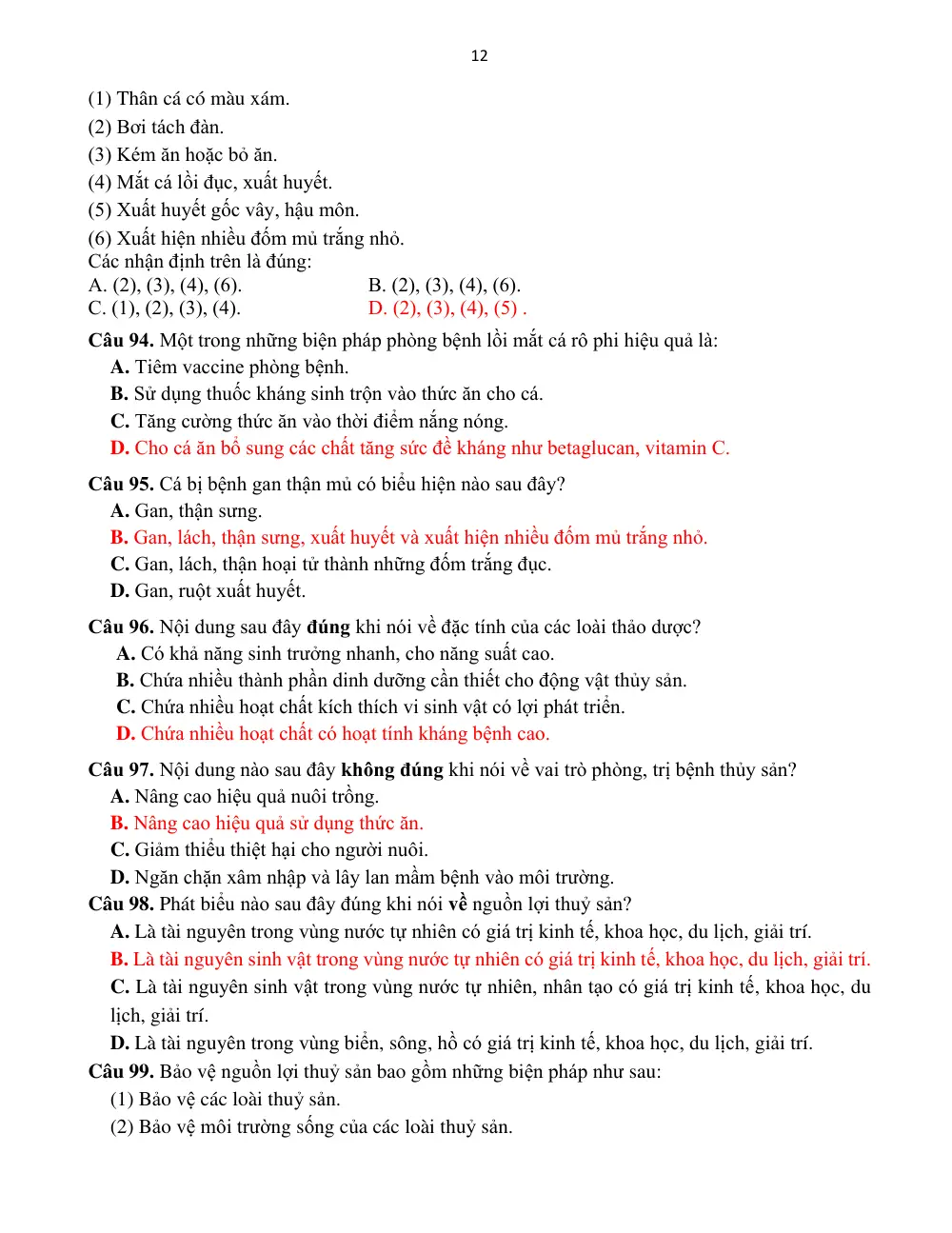 12

(1) Thân cá có màu xám.

(2) Bơi tách đàn.

(3) Kém ăn hoặc bỏ ăn.

(4) Mắt cá lồi đục, xuất huyết.

(5) Xuất huyết gốc vây, hậu môn.

(6) Xuất hiện nhiều đốm mủ trắng nhỏ.

Các nhận định trên là đúng:

A. (2), (3), (4), (6).
B. (2), (3), (4), (6).
C. (1), (2), (3), (4).
D. (2), (3), (4), (5) .

Câu 94. Một trong những biện pháp phòng bệnh lồi mắt cá rô phi hiệu quả là:

A. Tiêm vaccine phòng bệnh.

B. Sử dụng thuốc kháng sinh trộn vào thức ăn cho cá.

C. Tăng cường thức ăn vào thời điểm nắng nóng.

D. Cho cá ăn bổ sung các chất tăng sức đề kháng như betaglucan, vitamin C.

Câu 95. Cá bị bệnh gan thận mủ có biểu hiện nào sau đây?

A. Gan, thận sưng.

B. Gan, lách, thận sưng, xuất huyết và xuất hiện nhiều đốm mủ trắng nhỏ.

C. Gan, lách, thận hoại tử thành những đốm trắng đục.

D. Gan, ruột xuất huyết.

Câu 96. Nội dung sau đây đúng khi nói về đặc tính của các loài thảo dược?

A. Có khả năng sinh trưởng nhanh, cho năng suất cao.

B. Chứa nhiều thành phần dinh dưỡng cần thiết cho động vật thủy sản.

C. Chứa nhiều hoạt chất kích thích vi sinh vật có lợi phát triển.

D. Chứa nhiều hoạt chất có hoạt tính kháng bệnh cao.

Câu 97. Nội dung nào sau đây không đúng khi nói về vai trò phòng, trị bệnh thủy sản?

A. Nâng cao hiệu quả nuôi trồng.

B. Nâng cao hiệu quả sử dụng thức ăn.

C. Giảm thiểu thiệt hại cho người nuôi.

D. Ngăn chặn xâm nhập và lây lan mầm bệnh vào môi trường.

Câu 98. Phát biểu nào sau đây đúng khi nói về nguồn lợi thuỷ sản?

A. Là tài nguyên trong vùng nước tự nhiên có giá trị kinh tế, khoa học, du lịch, giải trí.

B. Là tài nguyên sinh vật trong vùng nước tự nhiên có giá trị kinh tế, khoa học, du lịch, giải trí.

C. Là tài nguyên sinh vật trong vùng nước tự nhiên, nhân tạo có giá trị kinh tế, khoa học, du lịch, giải trí.

D. Là tài nguyên trong vùng biển, sông, hồ có giá trị kinh tế, khoa học, du lịch, giải trí.

Câu 99. Bảo vệ nguồn lợi thuỷ sản bao gồm những biện pháp như sau:

(1) Bảo vệ các loài thuỷ sản.

(2) Bảo vệ môi trường sống của các loài thuỷ sản.